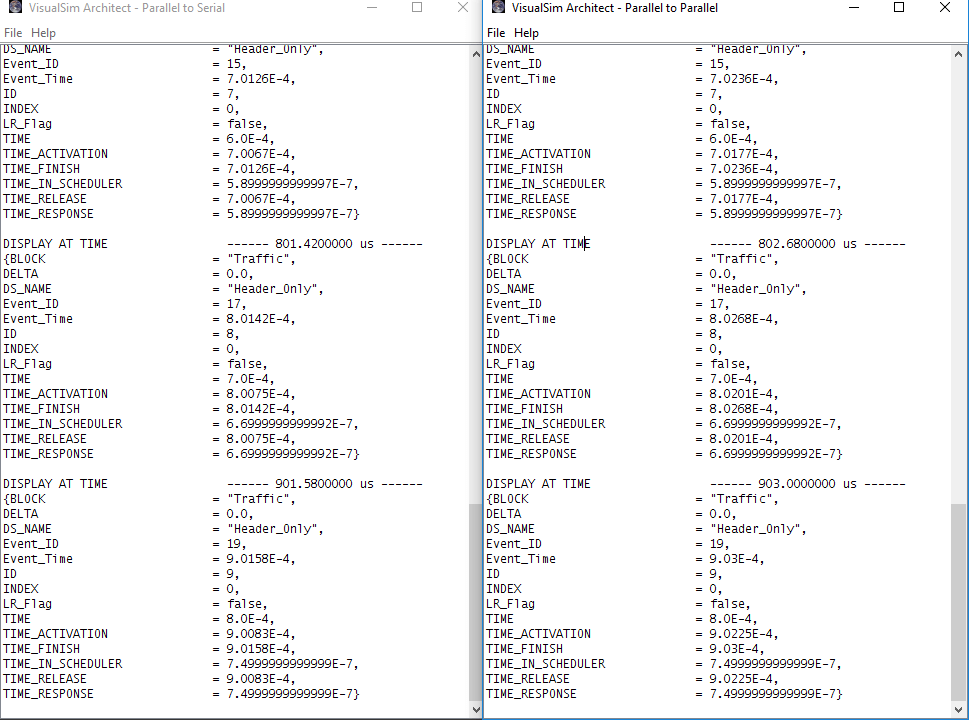 VisualSim Architect - Parallel to Serial

File Help

DS_NAME = "Header_Only",
Event_ID = 15,
Event_Time = 7.0126E-4,
ID = 7,
INDEX = 0,
LR_Flag = false,
TIME = 6.0E-4,
TIME_ACTIVATION = 7.0067E-4,
TIME_FINISH = 7.0126E-4,
TIME_IN_SCHEDULER = 5.8999999999997E-7,
TIME_RELEASE = 7.0067E-4,
TIME_RESPONSE = 5.8999999999997E-7}

DISPLAY AT TIME ------ 801.4200000 us ------
{BLOCK = "Traffic",
DELTA = 0.0,
DS_NAME = "Header_Only",
Event_ID = 17,
Event_Time = 8.0142E-4,
ID = 8,
INDEX = 0,
LR_Flag = false,
TIME = 7.0E-4,
TIME_ACTIVATION = 8.0075E-4,
TIME_FINISH = 8.0142E-4,
TIME_IN_SCHEDULER = 6.6999999999992E-7,
TIME_RELEASE = 8.0075E-4,
TIME_RESPONSE = 6.6999999999992E-7}

DISPLAY AT TIME ------ 901.5800000 us ------
{BLOCK = "Traffic",
DELTA = 0.0,
DS_NAME = "Header_Only",
Event_ID = 19,
Event_Time = 9.0158E-4,
ID = 9,
INDEX = 0,
LR_Flag = false,
TIME = 8.0E-4,
TIME_ACTIVATION = 9.0083E-4,
TIME_FINISH = 9.0158E-4,
TIME_IN_SCHEDULER = 7.4999999999999E-7,
TIME_RELEASE = 9.0083E-4,
TIME_RESPONSE = 7.4999999999999E-7}

VisualSim Architect - Parallel to Parallel

File Help

DS_NAME = "Header_Only",
Event_ID = 15,
Event_Time = 7.0236E-4,
ID = 7,
INDEX = 0,
LR_Flag = false,
TIME = 6.0E-4,
TIME_ACTIVATION = 7.0177E-4,
TIME_FINISH = 7.0236E-4,
TIME_IN_SCHEDULER = 5.8999999999997E-7,
TIME_RELEASE = 7.0177E-4,
TIME_RESPONSE = 5.8999999999997E-7}

DISPLAY AT TIME ------ 802.6800000 us ------
{BLOCK = "Traffic",
DELTA = 0.0,
DS_NAME = "Header_Only",
Event_ID = 17,
Event_Time = 8.0268E-4,
ID = 8,
INDEX = 0,
LR_Flag = false,
TIME = 7.0E-4,
TIME_ACTIVATION = 8.0201E-4,
TIME_FINISH = 8.0268E-4,
TIME_IN_SCHEDULER = 6.6999999999992E-7,
TIME_RELEASE = 8.0201E-4,
TIME_RESPONSE = 6.6999999999992E-7}

DISPLAY AT TIME ------ 903.0000000 us ------
{BLOCK = "Traffic",
DELTA = 0.0,
DS_NAME = "Header_Only",
Event_ID = 19,
Event_Time = 9.03E-4,
ID = 9,
INDEX = 0,
LR_Flag = false,
TIME = 8.0E-4,
TIME_ACTIVATION = 9.0225E-4,
TIME_FINISH = 9.03E-4,
TIME_IN_SCHEDULER = 7.4999999999999E-7,
TIME_RELEASE = 9.0225E-4,
TIME_RESPONSE = 7.4999999999999E-7}